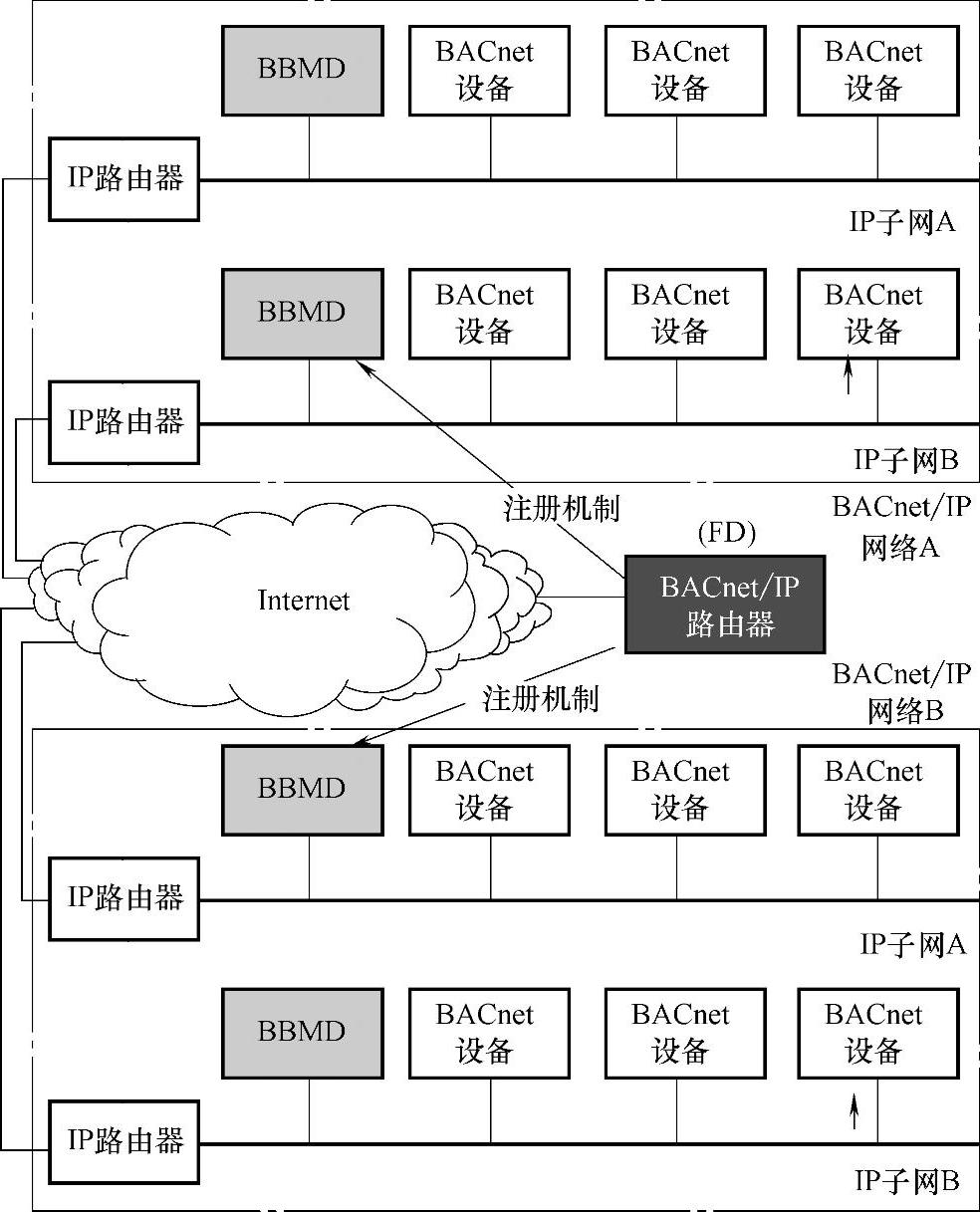 BBMD
BACnet 设备
BACnet 设备
BACnet 设备
IP路由器
IP子网A

BBMD
BACnet 设备
BACnet 设备
BACnet 设备
IP路由器
IP子网B

注册机制
BACnet/IP 网络A
(FD)
Internet
BACnet/IP 路由器
BACnet/IP 网络B
注册机制

BBMD
BACnet 设备
BACnet 设备
BACnet 设备
IP路由器
IP子网A

BBMD
BACnet 设备
BACnet 设备
BACnet 设备
IP路由器
IP子网B